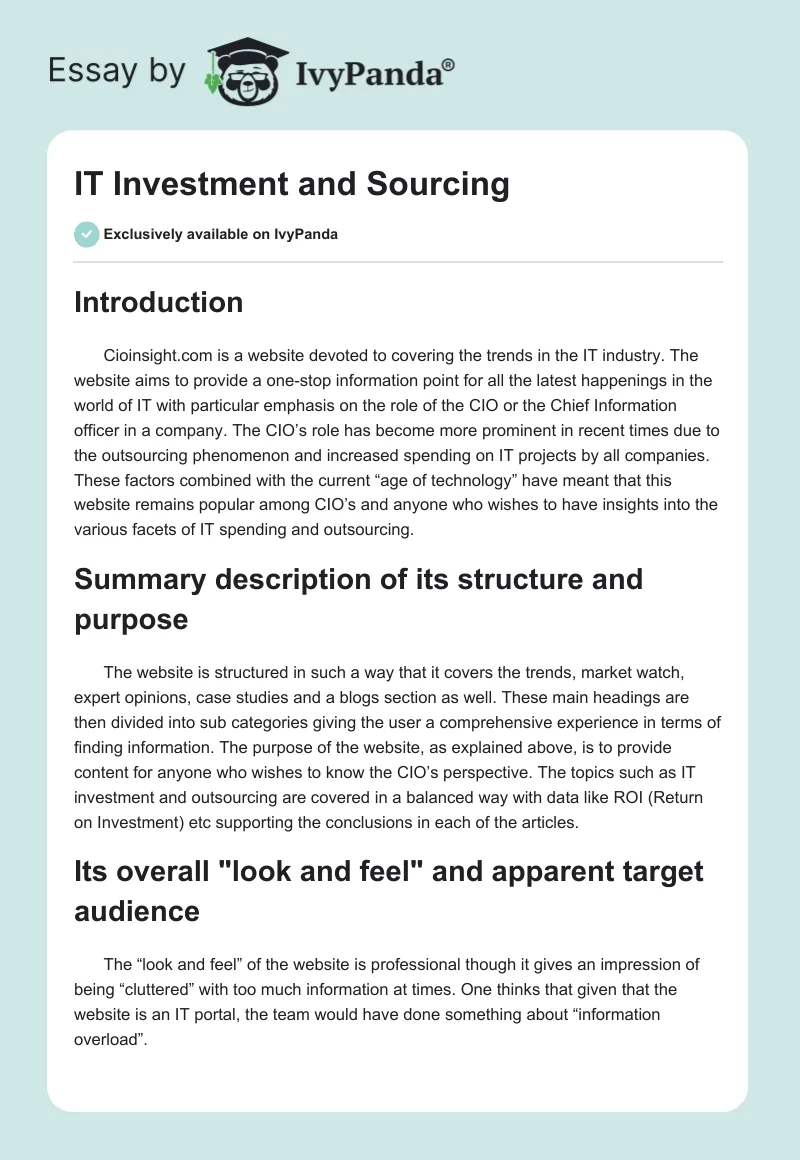 Essay by IvyPanda®

IT Investment and Sourcing

Exclusively available on IvyPanda

Introduction

Cioinsight.com is a website devoted to covering the trends in the IT industry. The website aims to provide a one-stop information point for all the latest happenings in the world of IT with particular emphasis on the role of the CIO or the Chief Information officer in a company. The CIO's role has become more prominent in recent times due to the outsourcing phenomenon and increased spending on IT projects by all companies. These factors combined with the current "age of technology" have meant that this website remains popular among CIO's and anyone who wishes to have insights into the various facets of IT spending and outsourcing.

Summary description of its structure and purpose

The website is structured in such a way that it covers the trends, market watch, expert opinions, case studies and a blogs section as well. These main headings are then divided into sub categories giving the user a comprehensive experience in terms of finding information. The purpose of the website, as explained above, is to provide content for anyone who wishes to know the CIO's perspective. The topics such as IT investment and outsourcing are covered in a balanced way with data like ROI (Return on Investment) etc supporting the conclusions in each of the articles.

Its overall "look and feel" and apparent target audience

The "look and feel" of the website is professional though it gives an impression of being "cluttered" with too much information at times. One thinks that given that the website is an IT portal, the team would have done something about "information overload".